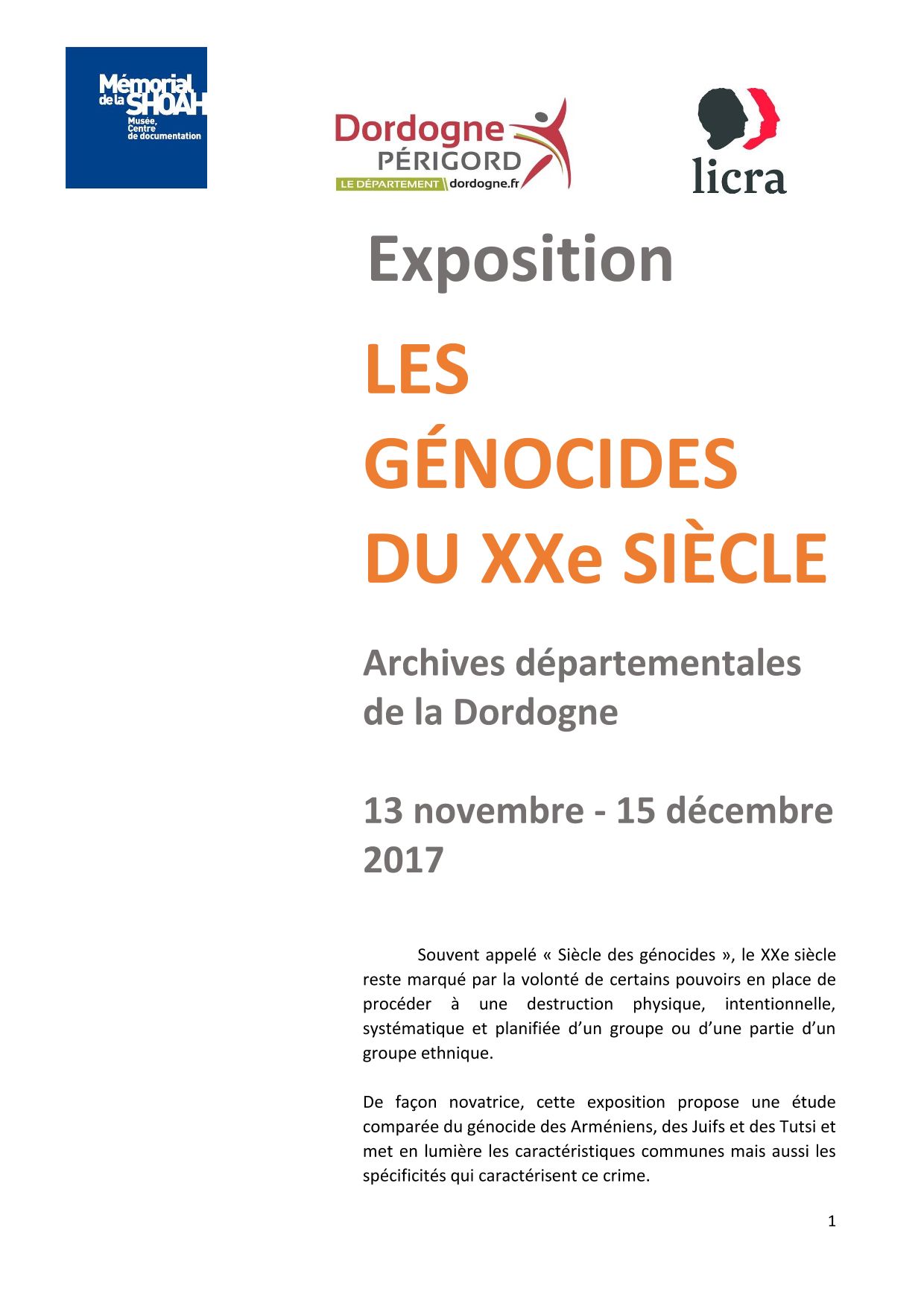 Mémorial de la SHOAH
Musée, Centre de documentation

Dordogne
PÉRIGORD
LE DÉPARTEMENT dordogne.fr

licra

Exposition

LES GÉNOCIDES DU XXe SIÈCLE

Archives départementales de la Dordogne

13 novembre - 15 décembre 2017

Souvent appelé « Siècle des génocides », le XXe siècle reste marqué par la volonté de certains pouvoirs en place de procéder à une destruction physique, intentionnelle, systématique et planifiée d'un groupe ou d'une partie d'un groupe ethnique.

De façon novatrice, cette exposition propose une étude comparée du génocide des Arméniens, des Juifs et des Tutsi et met en lumière les caractéristiques communes mais aussi les spécificités qui caractérisent ce crime.

1